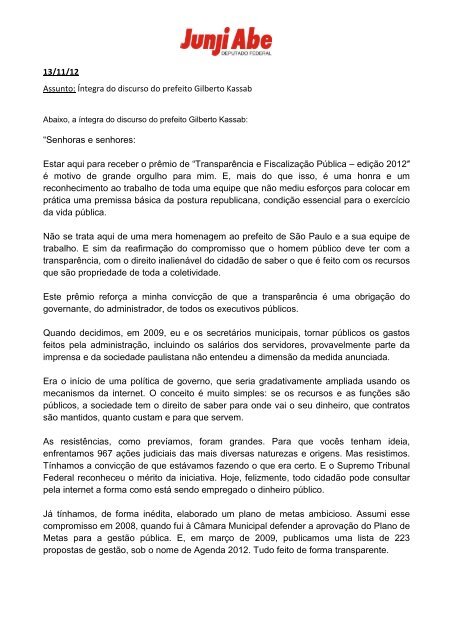 Junji Abe
DEPUTADO FEDERAL

13/11/12

Assunto: Íntegra do discurso do prefeito Gilberto Kassab

Abaixo, a íntegra do discurso do prefeito Gilberto Kassab:

"Senhoras e senhores:

Estar aqui para receber o prêmio de "Transparência e Fiscalização Pública – edição 2012" é motivo de grande orgulho para mim. E, mais do que isso, é uma honra e um reconhecimento ao trabalho de toda uma equipe que não mediu esforços para colocar em prática uma premissa básica da postura republicana, condição essencial para o exercício da vida pública.

Não se trata aqui de uma mera homenagem ao prefeito de São Paulo e a sua equipe de trabalho. E sim da reafirmação do compromisso que o homem público deve ter com a transparência, com o direito inalienável do cidadão de saber o que é feito com os recursos que são propriedade de toda a coletividade.

Este prêmio reforça a minha convicção de que a transparência é uma obrigação do governante, do administrador, de todos os executivos públicos.

Quando decidimos, em 2009, eu e os secretários municipais, tornar públicos os gastos feitos pela administração, incluindo os salários dos servidores, provavelmente parte da imprensa e da sociedade paulistana não entendeu a dimensão da medida anunciada.

Era o início de uma política de governo, que seria gradativamente ampliada usando os mecanismos da internet. O conceito é muito simples: se os recursos e as funções são públicos, a sociedade tem o direito de saber para onde vai o seu dinheiro, que contratos são mantidos, quanto custam e para que servem.

As resistências, como previamos, foram grandes. Para que vocês tenham ideia, enfrentamos 967 ações judiciais das mais diversas naturezas e origens. Mas resistimos. Tínhamos a convicção de que estávamos fazendo o que era certo. E o Supremo Tribunal Federal reconheceu o mérito da iniciativa. Hoje, felizmente, todo cidadão pode consultar pela internet a forma como está sendo empregado o dinheiro público.

Já tínhamos, de forma inédita, elaborado um plano de metas ambicioso. Assumi esse compromisso em 2008, quando fui à Câmara Municipal defender a aprovação do Plano de Metas para a gestão pública. E, em março de 2009, publicamos uma lista de 223 propostas de gestão, sob o nome de Agenda 2012. Tudo feito de forma transparente.